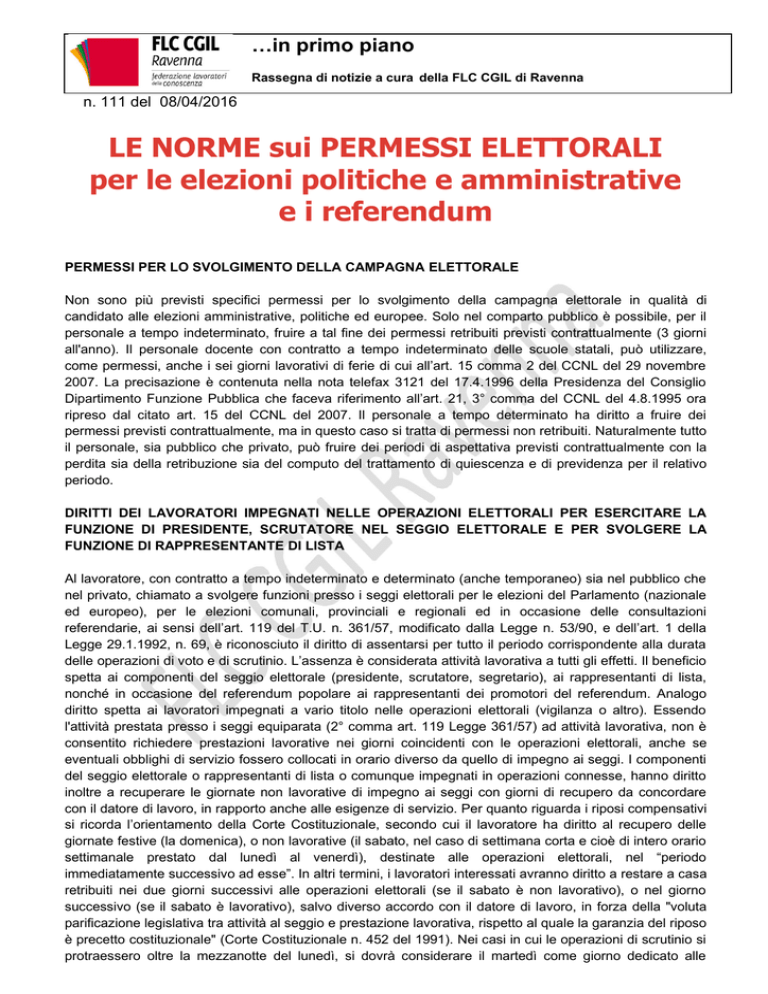 FLC CGIL
Ravenna
federazione lavoratori della conoscenza

…in primo piano

Rassegna di notizie a cura della FLC CGIL di Ravenna

n. 111 del 08/04/2016

LE NORME sui PERMESSI ELETTORALI per le elezioni politiche e amministrative e i referendum

PERMESSI PER LO SVOLGIMENTO DELLA CAMPAGNA ELETTORALE

Non sono più previsti specifici permessi per lo svolgimento della campagna elettorale in qualità di candidato alle elezioni amministrative, politiche ed europee. Solo nel comparto pubblico è possibile, per il personale a tempo indeterminato, fruire a tal fine dei permessi retribuiti previsti contrattualmente (3 giorni all'anno). Il personale docente con contratto a tempo indeterminato delle scuole statali, può utilizzare, come permessi, anche i sei giorni lavorativi di ferie di cui all'art. 15 comma 2 del CCNL del 29 novembre 2007. La precisazione è contenuta nella nota telefax 3121 del 17.4.1996 della Presidenza del Consiglio Dipartimento Funzione Pubblica che faceva riferimento all'art. 21, 3° comma del CCNL del 4.8.1995 ora ripreso dal citato art. 15 del CCNL del 2007. Il personale a tempo determinato ha diritto a fruire dei permessi previsti contrattualmente, ma in questo caso si tratta di permessi non retribuiti. Naturalmente tutto il personale, sia pubblico che privato, può fruire dei periodi di aspettativa previsti contrattualmente con la perdita sia della retribuzione sia del computo del trattamento di quiescenza e di previdenza per il relativo periodo.

DIRITTI DEI LAVORATORI IMPEGNATI NELLE OPERAZIONI ELETTORALI PER ESERCITARE LA FUNZIONE DI PRESIDENTE, SCRUTATORE NEL SEGGIO ELETTORALE E PER SVOLGERE LA FUNZIONE DI RAPPRESENTANTE DI LISTA

Al lavoratore, con contratto a tempo indeterminato e determinato (anche temporaneo) sia nel pubblico che nel privato, chiamato a svolgere funzioni presso i seggi elettorali per le elezioni del Parlamento (nazionale ed europeo), per le elezioni comunali, provinciali e regionali ed in occasione delle consultazioni referendarie, ai sensi dell'art. 119 del T.U. n. 361/57, modificato dalla Legge n. 53/90, e dell'art. 1 della Legge 29.1.1992, n. 69, è riconosciuto il diritto di assentarsi per tutto il periodo corrispondente alla durata delle operazioni di voto e di scrutinio. L'assenza è considerata attività lavorativa a tutti gli effetti. Il beneficio spetta ai componenti del seggio elettorale (presidente, scrutatore, segretario), ai rappresentanti di lista, nonché in occasione del referendum popolare ai rappresentanti dei promotori del referendum. Analogo diritto spetta ai lavoratori impegnati a vario titolo nelle operazioni elettorali (vigilanza o altro). Essendo l'attività prestata presso i seggi equiparata (2° comma art. 119 Legge 361/57) ad attività lavorativa, non è consentito richiedere prestazioni lavorative nei giorni coincidenti con le operazioni elettorali, anche se eventuali obblighi di servizio fossero collocati in orario diverso da quello di impegno ai seggi. I componenti del seggio elettorale o rappresentanti di lista o comunque impegnati in operazioni connesse, hanno diritto inoltre a recuperare le giornate non lavorative di impegno ai seggi con giorni di recupero da concordare con il datore di lavoro, in rapporto anche alle esigenze di servizio. Per quanto riguarda i riposi compensativi si ricorda l'orientamento della Corte Costituzionale, secondo cui il lavoratore ha diritto al recupero delle giornate festive (la domenica), o non lavorative (il sabato, nel caso di settimana corta e cioè di intero orario settimanale prestato dal lunedì al venerdì), destinate alle operazioni elettorali, nel "periodo immediatamente successivo ad esse". In altri termini, i lavoratori interessati avranno diritto a restare a casa retribuiti nei due giorni successivi alle operazioni elettorali (se il sabato è non lavorativo), o nel giorno successivo (se il sabato è lavorativo), salvo diverso accordo con il datore di lavoro, in forza della "voluta parificazione legislativa tra attività al seggio e prestazione lavorativa, rispetto al quale la garanzia del riposo è precetto costituzionale" (Corte Costituzionale n. 452 del 1991). Nei casi in cui le operazioni di scrutinio si protraessero oltre la mezzanotte del lunedì, si dovrà considerare il martedì come giorno dedicato alle

FLC CGIL Ravenna